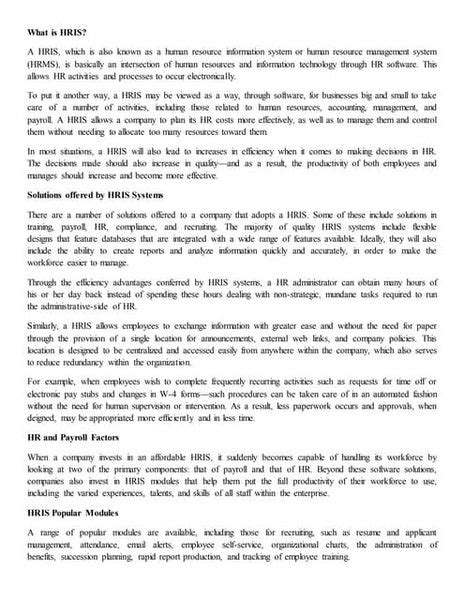 What is HRIS?

A HRIS, which is also known as a human resource information system or human resource management system (HRMS), is basically an intersection of human resources and information technology through HR software. This allows HR activities and processes to occur electronically.

To put it another way, a HRIS may be viewed as a way, through software, for businesses big and small to take care of a number of activities, including those related to human resources, accounting, management, and payroll. A HRIS allows a company to plan its HR costs more effectively, as well as to manage them and control them without needing to allocate too many resources toward them.

In most situations, a HRIS will also lead to increases in efficiency when it comes to making decisions in HR. The decisions made should also increase in quality—and as a result, the productivity of both employees and manages should increase and become more effective.

Solutions offered by HRIS Systems

There are a number of solutions offered to a company that adopts a HRIS. Some of these include solutions in training, payroll, HR, compliance, and recruiting. The majority of quality HRIS systems include flexible designs that feature databases that are integrated with a wide range of features available. Ideally, they will also include the ability to create reports and analyze information quickly and accurately, in order to make the workforce easier to manage.

Through the efficiency advantages conferred by HRIS systems, a HR administrator can obtain many hours of his or her day back instead of spending these hours dealing with non-strategic, mundane tasks required to run the administrative-side of HR.

Similarly, a HRIS allows employees to exchange information with greater ease and without the need for paper through the provision of a single location for announcements, external web links, and company policies. This location is designed to be centralized and accessed easily from anywhere within the company, which also serves to reduce redundancy within the organization.

For example, when employees wish to complete frequently recurring activities such as requests for time off or electronic pay stubs and changes in W-4 forms—such procedures can be taken care of in an automated fashion without the need for human supervision or intervention. As a result, less paperwork occurs and approvals, when deigned, may be appropriated more efficiently and in less time.

HR and Payroll Factors

When a company invests in an affordable HRIS, it suddenly becomes capable of handling its workforce by looking at two of the primary components: that of payroll and that of HR. Beyond these software solutions, companies also invest in HRIS modules that help them put the full productivity of their workforce to use, including the varied experiences, talents, and skills of all staff within the enterprise.

HRIS Popular Modules

A range of popular modules are available, including those for recruiting, such as resume and applicant management, attendance, email alerts, employee self-service, organizational charts, the administration of benefits, succession planning, rapid report production, and tracking of employee training.